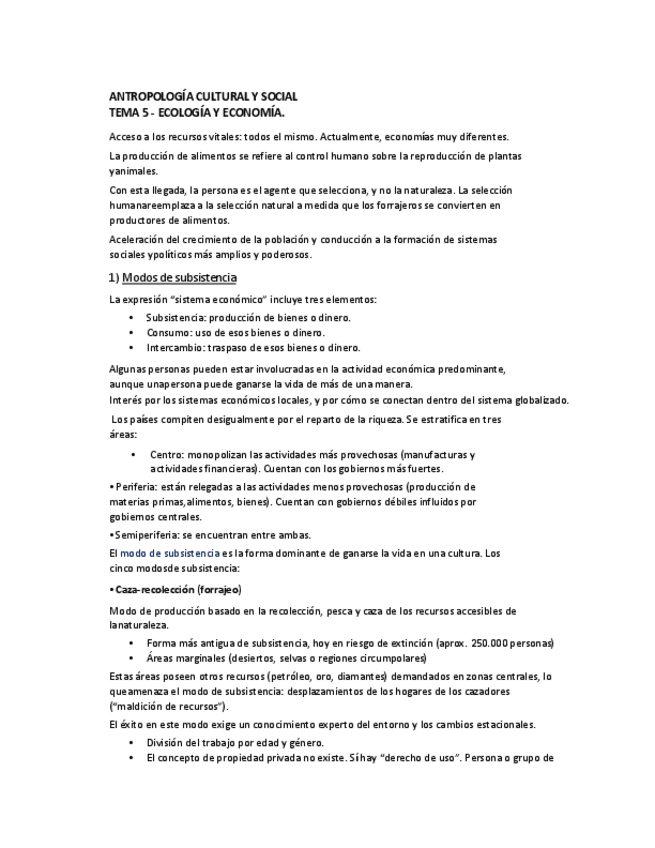 ANTROPOLOGÍA CULTURAL Y SOCIAL
TEMA 5 - ECOLOGÍA Y ECONOMÍA.

Acceso a los recursos vitales: todos el mismo. Actualmente, economías muy diferentes.

La producción de alimentos se refiere al control humano sobre la reproducción de plantas yanimales.

Con esta llegada, la persona es el agente que selecciona, y no la naturaleza. La selección humanareemplaza a la selección natural a medida que los forrajeros se convierten en productores de alimentos.

Aceleración del crecimiento de la población y conducción a la formación de sistemas sociales ypolíticos más amplios y poderosos.

1) Modos de subsistencia

La expresión "sistema económico" incluye tres elementos:

• Subsistencia: producción de bienes o dinero.
• Consumo: uso de esos bienes o dinero.
• Intercambio: traspaso de esos bienes o dinero.

Algunas personas pueden estar involucradas en la actividad económica predominante, aunque unapersona puede ganarse la vida de más de una manera.
Interés por los sistemas económicos locales, y por cómo se conectan dentro del sistema globalizado.

Los países compiten desigualmente por el reparto de la riqueza. Se estratifica en tres áreas:

• Centro: monopolizan las actividades más provechosas (manufacturas y actividades financieras). Cuentan con los gobiernos más fuertes.

• Periferia: están relegadas a las actividades menos provechosas (producción de materias primas,alimentos, bienes). Cuentan con gobiernos débiles influidos por gobiernos centrales.

• Semiperiferia: se encuentran entre ambas.

El modo de subsistencia es la forma dominante de ganarse la vida en una cultura. Los cinco modosde subsistencia:

• Caza-recolección (forrajeo)

Modo de producción basado en la recolección, pesca y caza de los recursos accesibles de lanaturaleza.

• Forma más antigua de subsistencia, hoy en riesgo de extinción (aprox. 250.000 personas)
• Áreas marginales (desiertos, selvas o regiones circumpolares)

Estas áreas poseen otros recursos (petróleo, oro, diamantes) demandados en zonas centrales, lo queamenaza el modo de subsistencia: desplazamientos de los hogares de los cazadores ("maldición de recursos").

El éxito en este modo exige un conocimiento experto del entorno y los cambios estacionales.

• División del trabajo por edad y género.
• El concepto de propiedad privada no existe. Sí hay "derecho de uso". Persona o grupo de